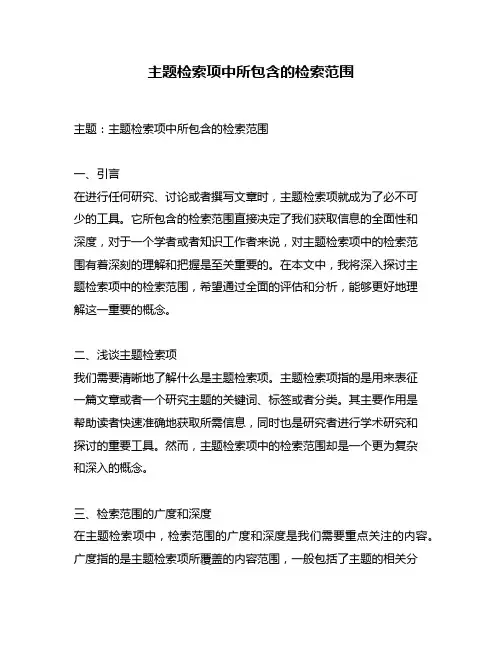 主题检索项中所包含的检索范围

主题：主题检索项中所包含的检索范围

一、引言
在进行任何研究、讨论或者撰写文章时，主题检索项就成为了必不可少的工具。它所包含的检索范围直接决定了我们获取信息的全面性和深度，对于一个学者或者知识工作者来说，对主题检索项中的检索范围有着深刻的理解和把握是至关重要的。在本文中，我将深入探讨主题检索项中的检索范围，希望通过全面的评估和分析，能够更好地理解这一重要的概念。

二、浅谈主题检索项
我们需要清晰地了解什么是主题检索项。主题检索项指的是用来表征一篇文章或者一个研究主题的关键词、标签或者分类。其主要作用是帮助读者快速准确地获取所需信息，同时也是研究者进行学术研究和探讨的重要工具。然而，主题检索项中的检索范围却是一个更为复杂和深入的概念。

三、检索范围的广度和深度
在主题检索项中，检索范围的广度和深度是我们需要重点关注的内容。广度指的是主题检索项所覆盖的内容范围，一般包括了主题的相关分